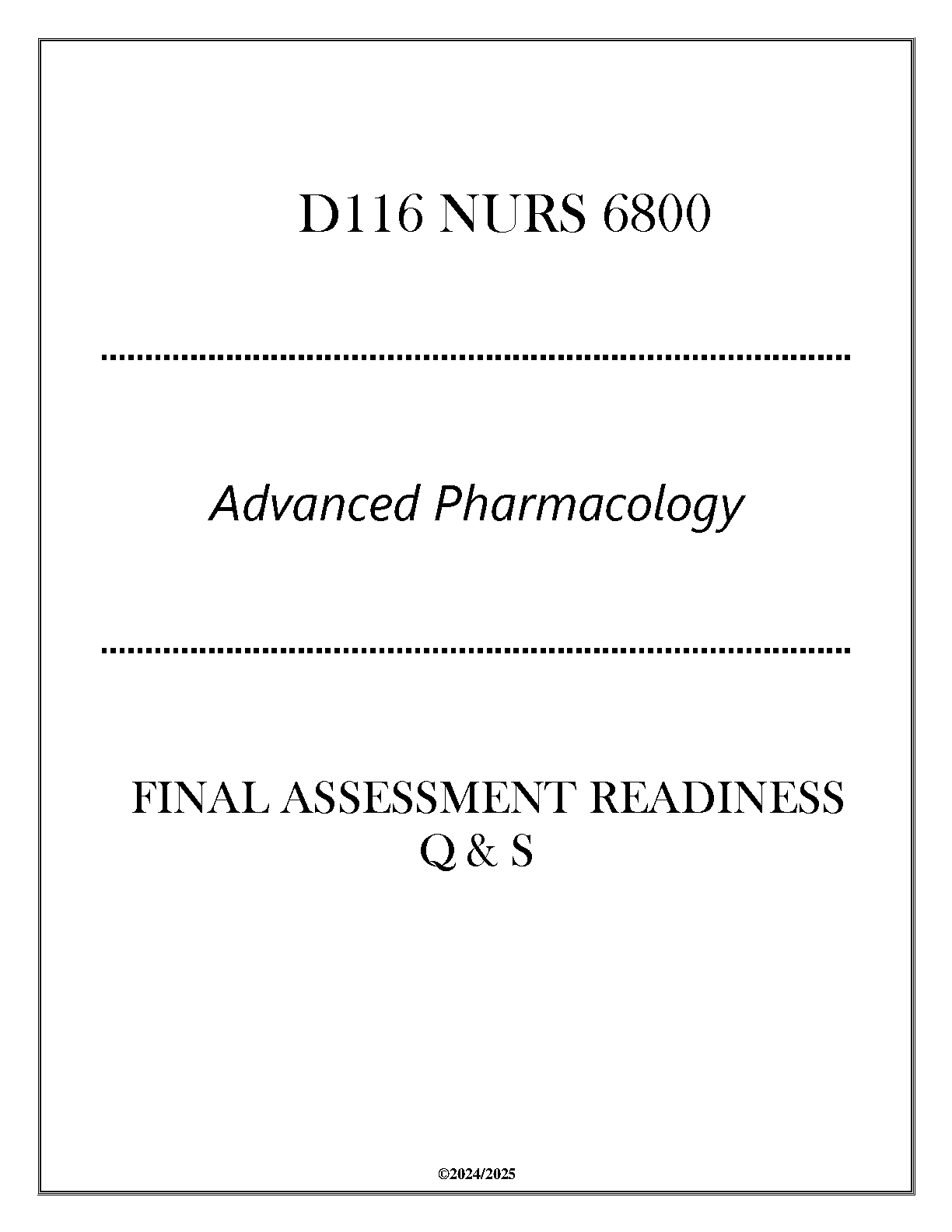 D116 NURS 6800

Advanced Pharmacology

FINAL ASSESSMENT READINESS
Q & S

©2024/2025